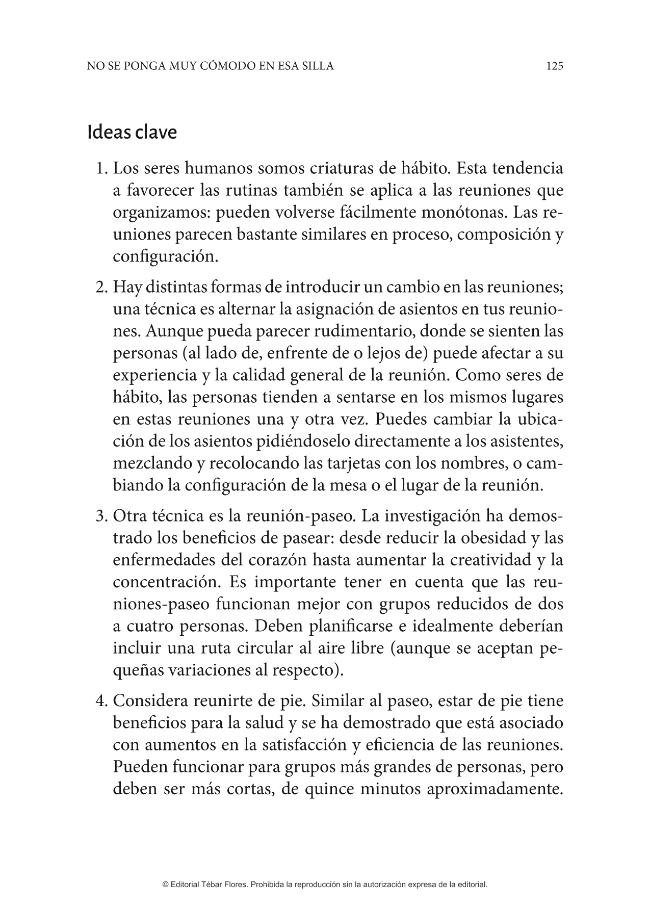 NO SE PONGA MUY CÓMODO EN ESA SILLA

125

Ideas clave

1. Los seres humanos somos criaturas de hábito. Esta tendencia a favorecer las rutinas también se aplica a las reuniones que organizamos: pueden volverse fácilmente monótonas. Las reuniones parecen bastante similares en proceso, composición y configuración.

2. Hay distintas formas de introducir un cambio en las reuniones; una técnica es alternar la asignación de asientos en tus reuniones. Aunque pueda parecer rudimentario, donde se sienten las personas (al lado de, enfrente de o lejos de) puede afectar a su experiencia y la calidad general de la reunión. Como seres de hábito, las personas tienden a sentarse en los mismos lugares en estas reuniones una y otra vez. Puedes cambiar la ubicación de los asientos pidiéndoselo directamente a los asistentes, mezclando y recolocando las tarjetas con los nombres, o cambiando la configuración de la mesa o el lugar de la reunión.

3. Otra técnica es la reunión-paseo. La investigación ha demostrado los beneficios de pasear: desde reducir la obesidad y las enfermedades del corazón hasta aumentar la creatividad y la concentración. Es importante tener en cuenta que las reuniones-paseo funcionan mejor con grupos reducidos de dos a cuatro personas. Deben planificarse e idealmente deberían incluir una ruta circular al aire libre (aunque se aceptan pequeñas variaciones al respecto).

4. Considera reunirte de pie. Similar al paseo, estar de pie tiene beneficios para la salud y se ha demostrado que está asociado con aumentos en la satisfacción y eficiencia de las reuniones. Pueden funcionar para grupos más grandes de personas, pero deben ser más cortas, de quince minutos aproximadamente.

© Editorial Tébar Flores. Prohibida la reproducción sin la autorización expresa de la editorial.